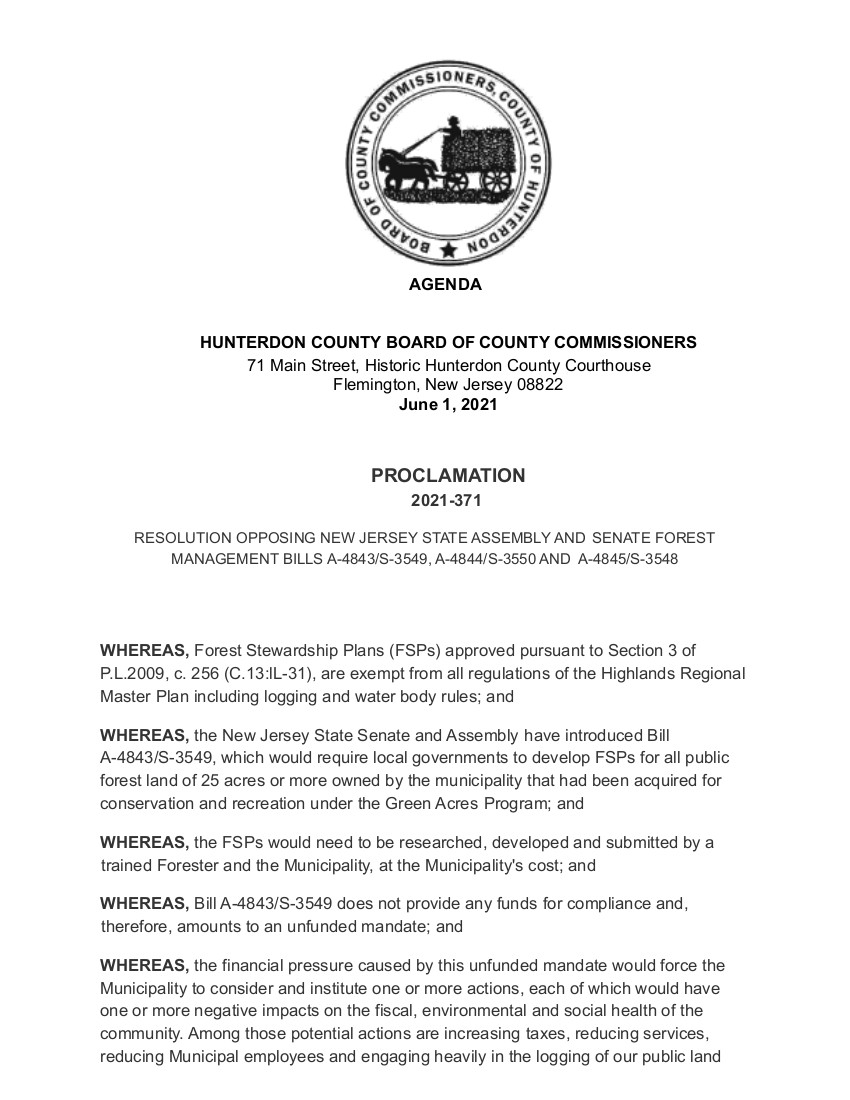 BOARD OF COUNTY COMMISSIONERS, COUNTY OF HUNTERDON

AGENDA

HUNTERDON COUNTY BOARD OF COUNTY COMMISSIONERS
71 Main Street, Historic Hunterdon County Courthouse
Flemington, New Jersey 08822
June 1, 2021

PROCLAMATION
2021-371

RESOLUTION OPPOSING NEW JERSEY STATE ASSEMBLY AND SENATE FOREST MANAGEMENT BILLS A-4843/S-3549, A-4844/S-3550 AND A-4845/S-3548

WHEREAS, Forest Stewardship Plans (FSPs) approved pursuant to Section 3 of P.L.2009, c. 256 (C.13:IL-31), are exempt from all regulations of the Highlands Regional Master Plan including logging and water body rules; and

WHEREAS, the New Jersey State Senate and Assembly have introduced Bill A-4843/S-3549, which would require local governments to develop FSPs for all public forest land of 25 acres or more owned by the municipality that had been acquired for conservation and recreation under the Green Acres Program; and

WHEREAS, the FSPs would need to be researched, developed and submitted by a trained Forester and the Municipality, at the Municipality's cost; and

WHEREAS, Bill A-4843/S-3549 does not provide any funds for compliance and, therefore, amounts to an unfunded mandate; and

WHEREAS, the financial pressure caused by this unfunded mandate would force the Municipality to consider and institute one or more actions, each of which would have one or more negative impacts on the fiscal, environmental and social health of the community. Among those potential actions are increasing taxes, reducing services, reducing Municipal employees and engaging heavily in the logging of our public land